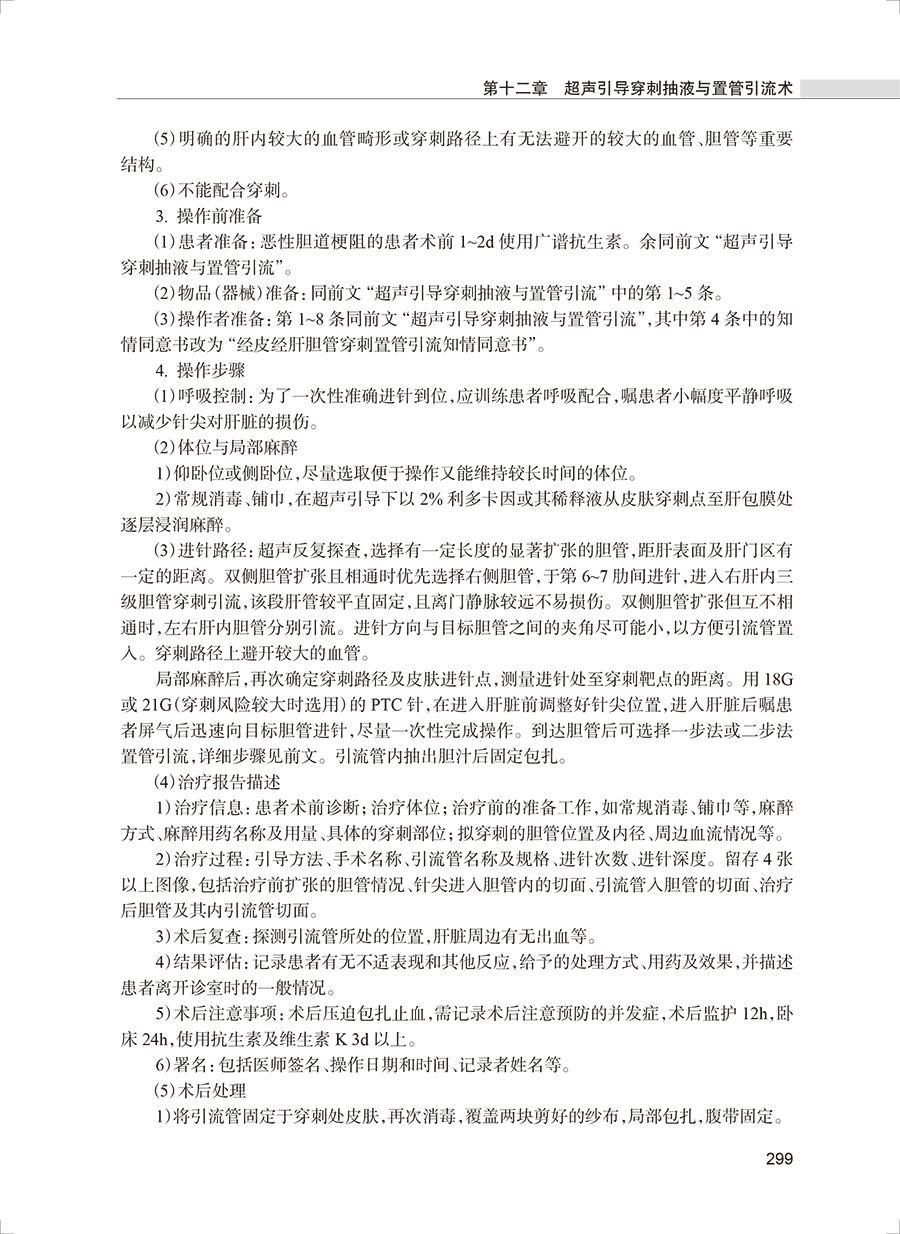 第十二章　超声引导穿刺抽液与置管引流术

(5)明确的肝内较大的血管畸形或穿刺路径上有无法避开的较大的血管、胆管等重要结构。

(6)不能配合穿刺。

3. 操作前准备

(1)患者准备：恶性胆道梗阻的患者术前 1~2d 使用广谱抗生素。余同前文“超声引导穿刺抽液与置管引流”。

(2)物品(器械)准备：同前文“超声引导穿刺抽液与置管引流”中的第 1~5 条。

(3)操作者准备：第 1~8 条同前文“超声引导穿刺抽液与置管引流”，其中第 4 条中的知情同意书改为“经皮经肝胆管穿刺置管引流知情同意书”。

4. 操作步骤

(1)呼吸控制：为了一次性准确进针到位，应训练患者呼吸配合，嘱患者小幅度平静呼吸以减少针尖对肝脏的损伤。

(2)体位与局部麻醉

1)仰卧位或侧卧位，尽量选取便于操作又能维持较长时间的体位。

2)常规消毒、铺巾，在超声引导下以 2% 利多卡因或其稀释液从皮肤穿刺点至肝包膜处逐层浸润麻醉。

(3)进针路径：超声反复探查，选择有一定长度的显著扩张的胆管，距肝表面及肝门区有一定的距离。双侧胆管扩张且相通时优先选择右侧胆管，于第 6~7 肋间进针，进入右肝内三级胆管穿刺引流，该段肝管较平直固定，且离门静脉较远不易损伤。双侧胆管扩张但互不相通时，左右肝内胆管分别引流。进针方向与目标胆管之间的夹角尽可能小，以方便引流管置入。穿刺路径上避开较大的血管。

局部麻醉后，再次确定穿刺路径及皮肤进针点，测量进针处至穿刺靶点的距离。用 18G 或 21G(穿刺风险较大时选用)的 PTC 针，在进入肝脏前调整好针尖位置，进入肝脏后嘱患者屏气后迅速向目标胆管进针，尽量一次性完成操作。到达胆管后可选择一步法或二步法置管引流，详细步骤见前文。引流管内抽出胆汁后固定包扎。

(4)治疗报告描述

1)治疗信息：患者术前诊断；治疗体位；治疗前的准备工作，如常规消毒、铺巾等，麻醉方式、麻醉用药名称及用量、具体的穿刺部位；拟穿刺的胆管位置及内径、周边血流情况等。

2)治疗过程：引导方法、手术名称、引流管名称及规格、进针次数、进针深度。留存 4 张以上图像，包括治疗前扩张的胆管情况、针尖进入胆管内的切面、引流管入胆管的切面、治疗后胆管及其内引流管切面。

3)术后复查：探测引流管所处的位置，肝脏周边有无出血等。

4)结果评估：记录患者有无不适表现和其他反应，给予的处理方式、用药及效果，并描述患者离开诊室时的一般情况。

5)术后注意事项：术后压迫包扎止血，需记录术后注意预防的并发症，术后监护 12h，卧床 24h，使用抗生素及维生素 K 3d 以上。

6)署名：包括医师签名、操作日期和时间、记录者姓名等。

(5)术后处理

1)将引流管固定于穿刺处皮肤，再次消毒，覆盖两块剪好的纱布，局部包扎，腹带固定。

299